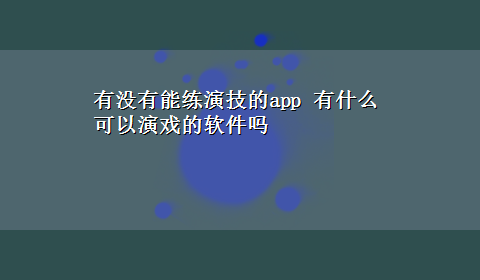 有没有能练演技的app 有什么可以演戏的软件吗